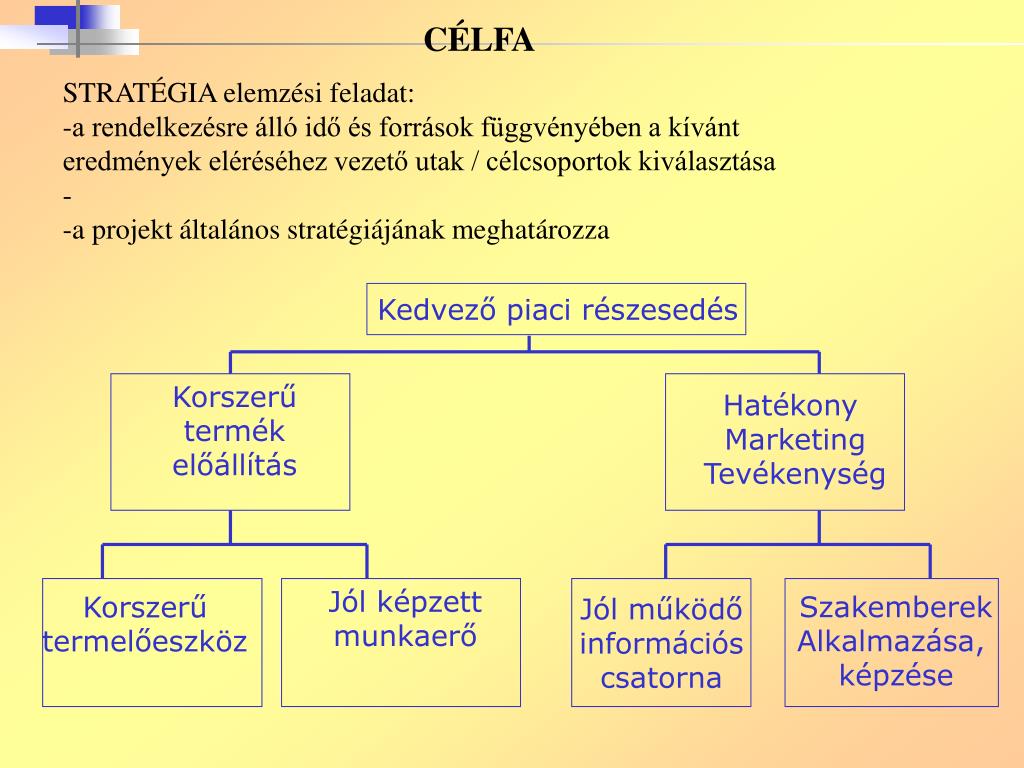 CÉLFA

STRATÉGIA elemzési feladat:
-a rendelkezésre álló idő és források függvényében a kívánt eredmények eléréséhez vezető utak / célcsoportok kiválasztása
-
-a projekt általános stratégiájának meghatározza

Kedvező piaci részesedés

Korszerű termék előállítás

Hatékony Marketing Tevékenység

Korszerű termelőeszköz

Jól képzett munkaerő

Jól működő információs csatorna

Szakemberek Alkalmazása, képzése